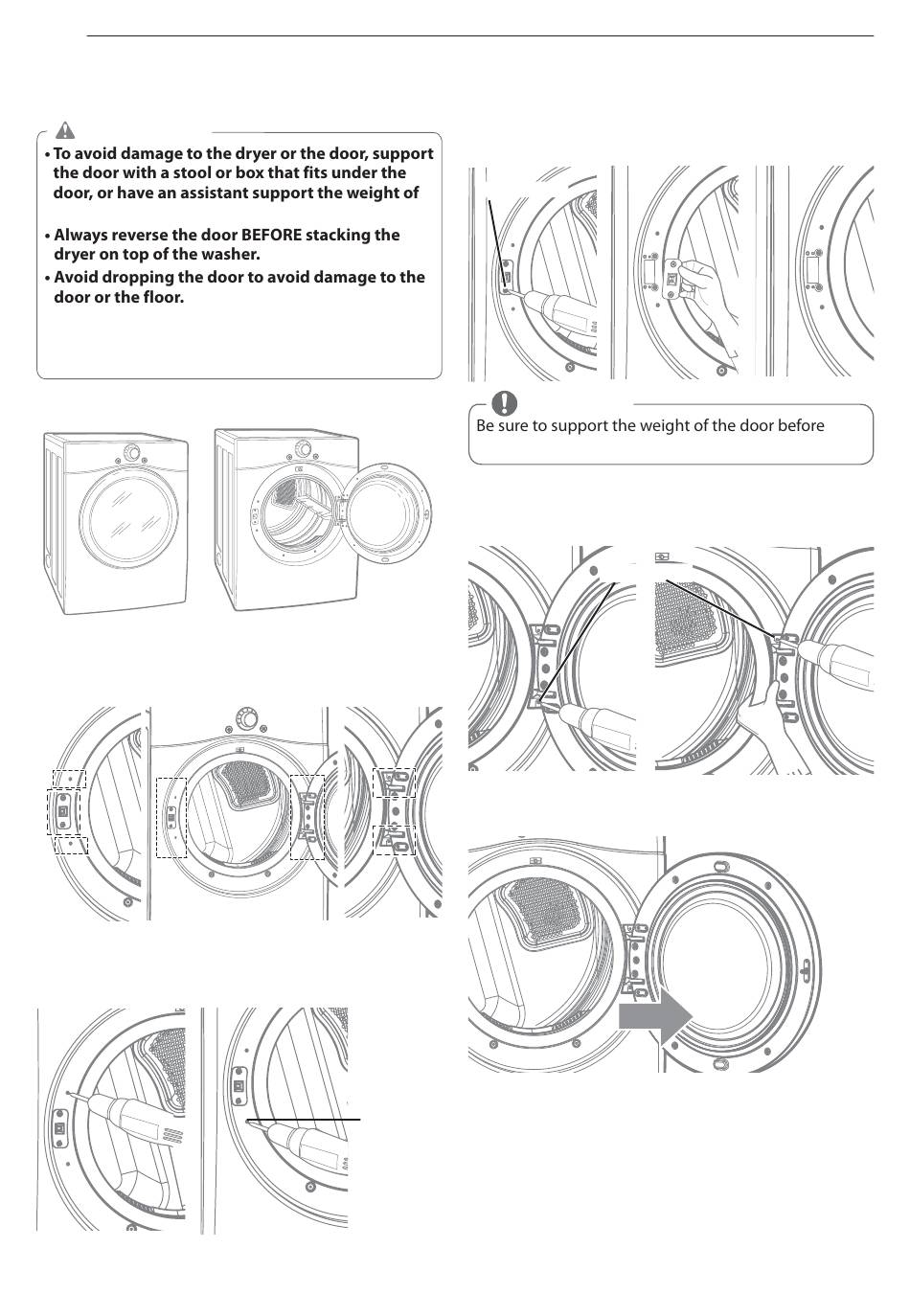 • To avoid damage to the dryer or the door, support the door with a stool or box that fits under the door, or have an assistant support the weight of

• Always reverse the door BEFORE stacking the dryer on top of the washer.

• Avoid dropping the door to avoid damage to the door or the floor.

Be sure to support the weight of the door before